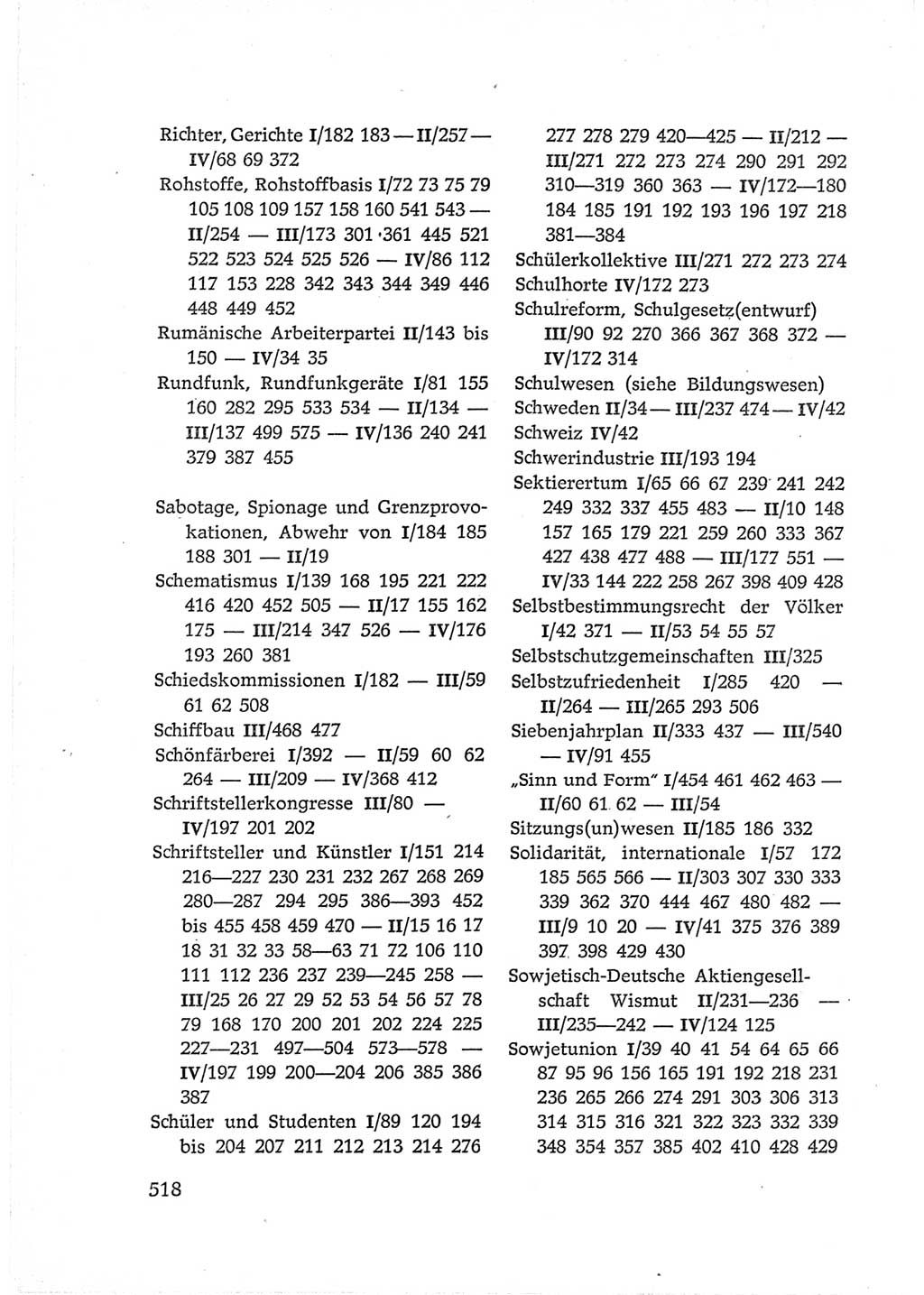 Richter, Gerichte I/182 183 — II/257 — IV/68 69 372
Rohstoffe, Rohstoffbasis I/72 73 75 79 105 108 109 157 158 160 541 543 — II/254 — III/173 301 361 445 521 522 523 524 525 526 — IV/86 112 117 153 228 342 343 344 349 446 448 449 452
Rumänische Arbeiterpartei II/143 bis 150 — IV/34 35
Rundfunk, Rundfunkgeräte I/81 155 160 282 295 533 534 — II/134 — III/137 499 575 — IV/136 240 241 379 387 455

Sabotage, Spionage und Grenzprovokationen, Abwehr von I/184 185 188 301 — II/19
Schematismus I/139 168 195 221 222 416 420 452 505 — II/17 155 162 175 — III/214 347 526 — IV/176 193 260 381
Schiedskommissionen I/182 — III/59 61 62 508
Schiffbau III/468 477
Schönfärberei I/392 — II/59 60 62 264 — III/209 — IV/368 412
Schriftstellerkongresse III/80 — IV/197 201 202
Schriftsteller und Künstler I/151 214 216—227 230 231 232 267 268 269 280—287 294 295 386—393 452 bis 455 458 459 470 — II/15 16 17 18 31 32 33 58—63 71 72 106 110 111 112 236 237 239—245 258 — III/25 26 27 29 52 53 54 56 57 78 79 168 170 200 201 202 224 225 227—231 497—504 573—578 — IV/197 199 200—204 206 385 386 387
Schüler und Studenten I/89 120 194 bis 204 207 211 212 213 214 276 277 278 279 420—425 — II/212 — III/271 272 273 274 290 291 292 310—319 360 363 — IV/172—180 184 185 191 192 193 196 197 218 381—384
Schülerkollektive III/271 272 273 274
Schulhorte IV/172 273
Schulreform, Schulgesetz(entwurf) III/90 92 270 366 367 368 372 — IV/172 314
Schulwesen (siehe Bildungswesen)
Schweden II/34 — III/237 474 — IV/42
Schweiz IV/42
Schwerindustrie III/193 194
Sektierertum I/65 66 67 239 241 242 249 332 337 455 483 — II/10 148 157 165 179 221 259 260 333 367 427 438 477 488 — III/177 551 — IV/33 144 222 258 267 398 409 428
Selbstbestimmungsrecht der Völker I/42 371 — II/53 54 55 57
Selbstschutzgemeinschaften III/325
Selbstzufriedenheit I/285 420 — II/264 — III/265 293 506
Siebenjahrplan II/333 437 — III/540 — IV/91 455
„Sinn und Form" I/454 461 462 463 — II/60 61 62 — III/54
Sitzungs(un)wesen II/185 186 332
Solidarität, internationale I/57 172 185 565 566 — II/303 307 330 333 339 362 370 444 467 480 482 — III/9 10 20 — IV/41 375 376 389 397 398 429 430
Sowjetisch-Deutsche Aktiengesellschaft Wismut II/231—236 — III/235—242 — IV/124 125
Sowjetunion I/39 40 41 54 64 65 66 87 95 96 156 165 191 192 218 231 236 265 266 274 291 303 306 313 314 315 316 321 322 323 332 339 348 354 357 385 402 410 428 429

518